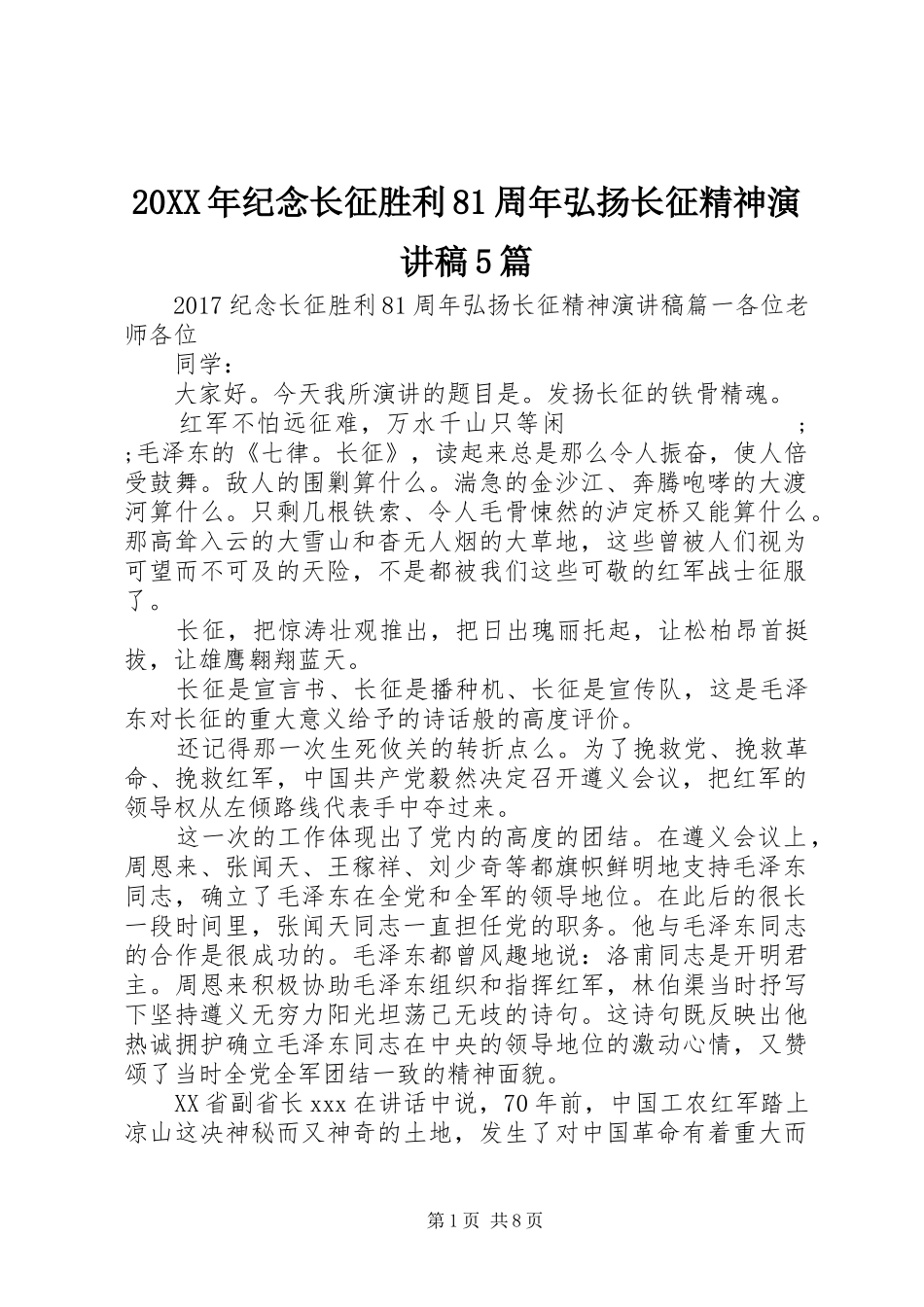 20XX年纪念长征胜利81周年弘扬长征精神演讲稿5篇

2017纪念长征胜利81周年弘扬长征精神演讲稿篇一各位老师各位

同学：

大家好。今天我所演讲的题目是。发扬长征的铁骨精魂。

红军不怕远征难，万水千山只等闲 ; ;毛泽东的《七律。长征》，读起来总是那么令人振奋，使人倍受鼓舞。敌人的围剿算什么。湍急的金沙江、奔腾咆哮的大渡河算什么。只剩几根铁索、令人毛骨悚然的泸定桥又能算什么。那高耸入云的大雪山和杳无人烟的大草地，这些曾被人们视为可望而不可及的天险，不是都被我们这些可敬的红军战士征服了。

长征，把惊涛壮观推出，把日出瑰丽托起，让松柏昂首挺拔，让雄鹰翱翔蓝天。

长征是宣言书、长征是播种机、长征是宣传队，这是毛泽东对长征的重大意义给予的诗话般的高度评价。

还记得那一次生死攸关的转折点么。为了挽救党、挽救革命、挽救红军，中国共产党毅然决定召开遵义会议，把红军的领导权从左倾路线代表手中夺过来。

这一次的工作体现出了党内的高度的团结。在遵义会议上，周恩来、张闻天、王稼祥、刘少奇等都旗帜鲜明地支持毛泽东同志，确立了毛泽东在全党和全军的领导地位。在此后的很长一段时间里，张闻天同志一直担任党的职务。他与毛泽东同志的合作是很成功的。毛泽东都曾风趣地说：洛甫同志是开明君主。周恩来积极协助毛泽东组织和指挥红军，林伯渠当时抒写下坚持遵义无穷力阳光坦荡己无歧的诗句。这诗句既反映出他热诚拥护确立毛泽东同志在中央的领导地位的激动心情，又赞颂了当时全党全军团结一致的精神面貌。

XX省副省长xxx在讲话中说，70年前，中国工农红军踏上凉山这决神秘而又神奇的土地，发生了对中国革命有着重大而

第1页 共8页